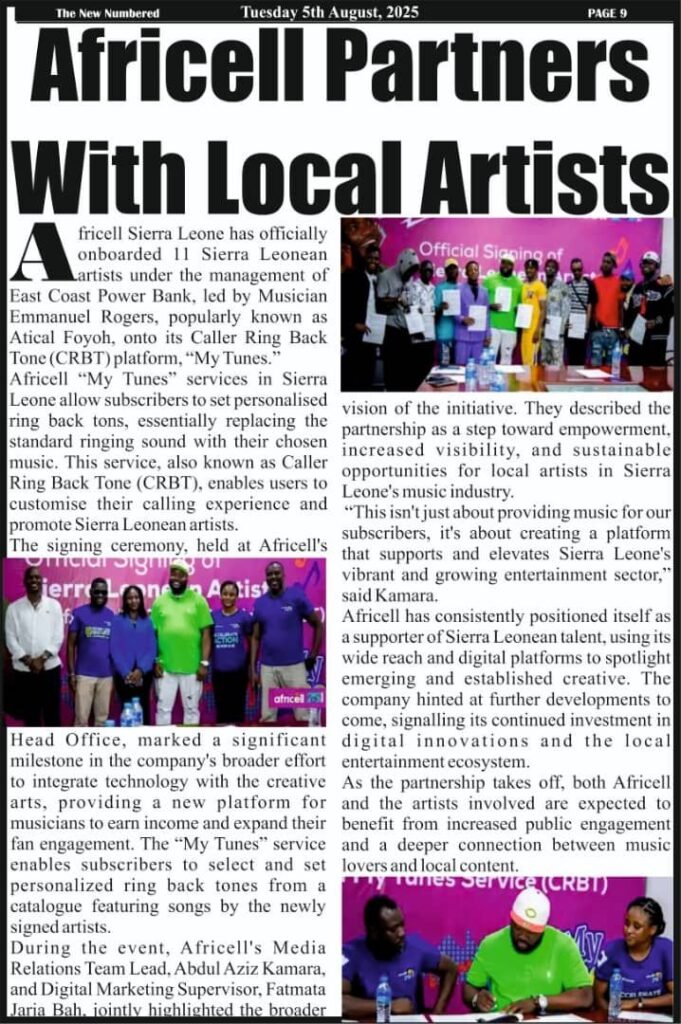 The New Numbered Tuesday 5th August, 2025 PAGE 9

Africell Partners With Local Artists

Africell Sierra Leone has officially onboarded 11 Sierra Leonean artists under the management of East Coast Power Bank, led by Musician Emmanuel Rogers, popularly known as Atical Foyoh, onto its Caller Ring Back Tone (CRBT) platform, "My Tunes."

Africell "My Tunes" services in Sierra Leone allow subscribers to set personalised ring back tons, essentially replacing the standard ringing sound with their chosen music. This service, also known as Caller Ring Back Tone (CRBT), enables users to customise their calling experience and promote Sierra Leonean artists.

The signing ceremony, held at Africell's Head Office, marked a significant milestone in the company's broader effort to integrate technology with the creative arts, providing a new platform for musicians to earn income and expand their fan engagement. The "My Tunes" service enables subscribers to select and set personalized ring back tones from a catalogue featuring songs by the newly signed artists.

During the event, Africell's Media Relations Team Lead, Abdul Aziz Kamara, and Digital Marketing Supervisor, Fatmata Jaria Bah, jointly highlighted the broader vision of the initiative. They described the partnership as a step toward empowerment, increased visibility, and sustainable opportunities for local artists in Sierra Leone's music industry.

"This isn't just about providing music for our subscribers, it's about creating a platform that supports and elevates Sierra Leone's vibrant and growing entertainment sector," said Kamara.

Africell has consistently positioned itself as a supporter of Sierra Leonean talent, using its wide reach and digital platforms to spotlight emerging and established creative. The company hinted at further developments to come, signalling its continued investment in digital innovations and the local entertainment ecosystem.

As the partnership takes off, both Africell and the artists involved are expected to benefit from increased public engagement and a deeper connection between music lovers and local content.